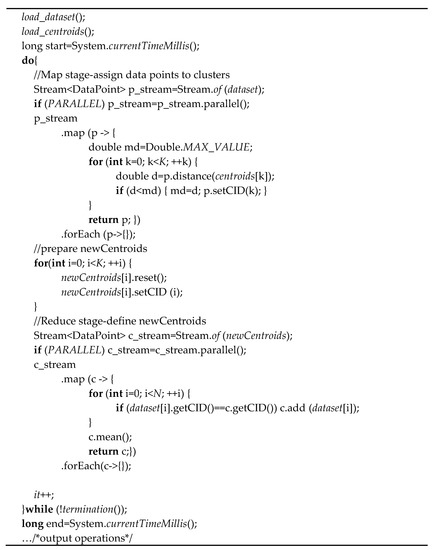 load_dataset();
load_centroids();
long start=System.currentTimeMillis();
do{
//Map stage-assign data points to clusters
Stream<DataPoint> p_stream=Stream.of (dataset);
if (PARALLEL) p_stream=p_stream.parallel();
p_stream
.map (p -> {
double md=Double.MAX_VALUE;
for (int k=0; k<K; ++k) {
double d=p.distance(centroids[k]);
if (d<md) { md=d; p.setCID(k); }
}
return p; })
.forEach (p->{});
//prepare newCentroids
for(int i=0; i<K; ++i) {
newCentroids[i].reset();
newCentroids[i].setCID (i);
}
//Reduce stage-define newCentroids
Stream<DataPoint> c_stream=Stream.of (newCentroids);
if (PARALLEL) c_stream=c_stream.parallel();
c_stream
.map (c -> {
for (int i=0; i<N; ++i) {
if (dataset[i].getCID()==c.getCID()) c.add (dataset[i]);
}
c.mean();
return c;})
.forEach(c->{});

it++;
}while (!termination());
long end=System.currentTimeMillis();
…/*output operations*/